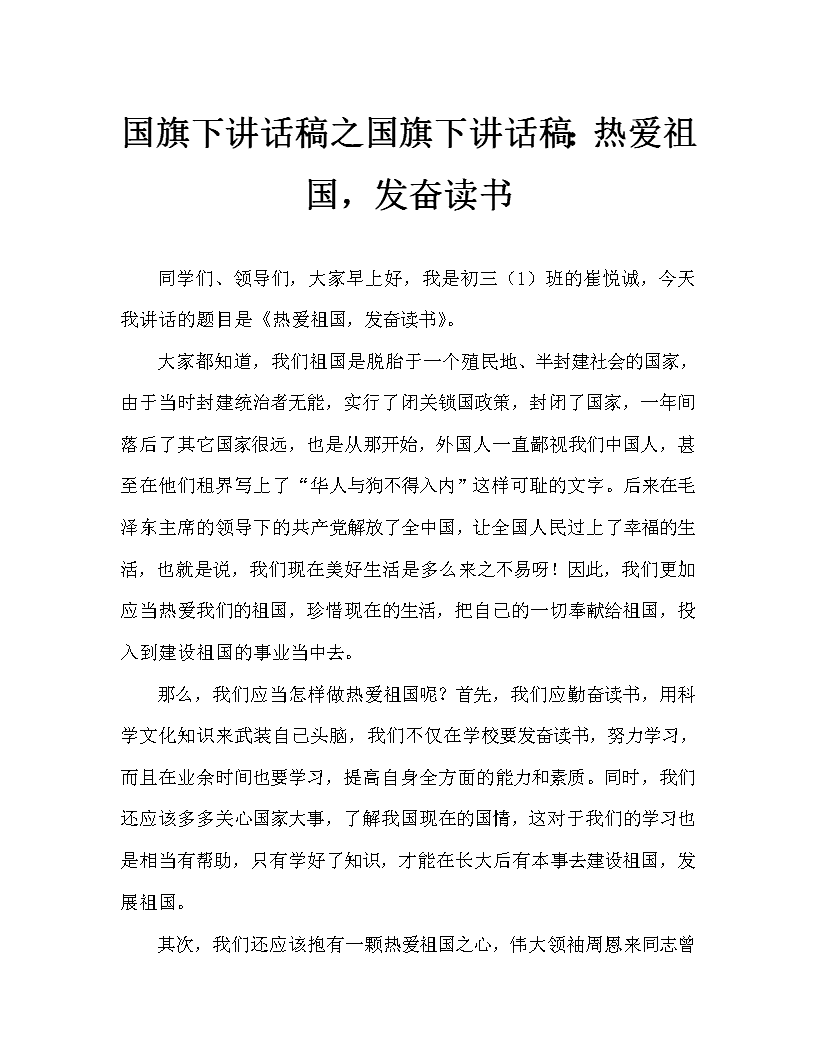 国旗下讲话稿之国旗下讲话稿：热爱祖国，发奋读书

同学们、领导们，大家早上好，我是初三（1）班的崔悦诚，今天我讲话的题目是《热爱祖国，发奋读书》。

大家都知道，我们祖国是脱胎于一个殖民地、半封建社会的国家，由于当时封建统治者无能，实行了闭关锁国政策，封闭了国家，一年间落后了其它国家很远，也是从那开始，外国人一直鄙视我们中国人，甚至在他们租界写上了“华人与狗不得入内”这样可耻的文字。后来在毛泽东主席的领导下的共产党解放了全中国，让全国人民过上了幸福的生活，也就是说，我们现在美好生活是多么来之不易呀！因此，我们更加应当热爱我们的祖国，珍惜现在的生活，把自己的一切奉献给祖国，投入到建设祖国的事业当中去。

那么，我们应当怎样做热爱祖国呢？首先，我们应勤奋读书，用科学文化知识来武装自己头脑，我们不仅在学校要发奋读书，努力学习，而且在业余时间也要学习，提高自身全方面的能力和素质。同时，我们还应该多多关心国家大事，了解我国现在的国情，这对于我们的学习也是相当有帮助，只有学好了知识，才能在长大后有本事去建设祖国，发展祖国。

其次，我们还应该抱有一颗热爱祖国之心，伟大领袖周恩来同志曾